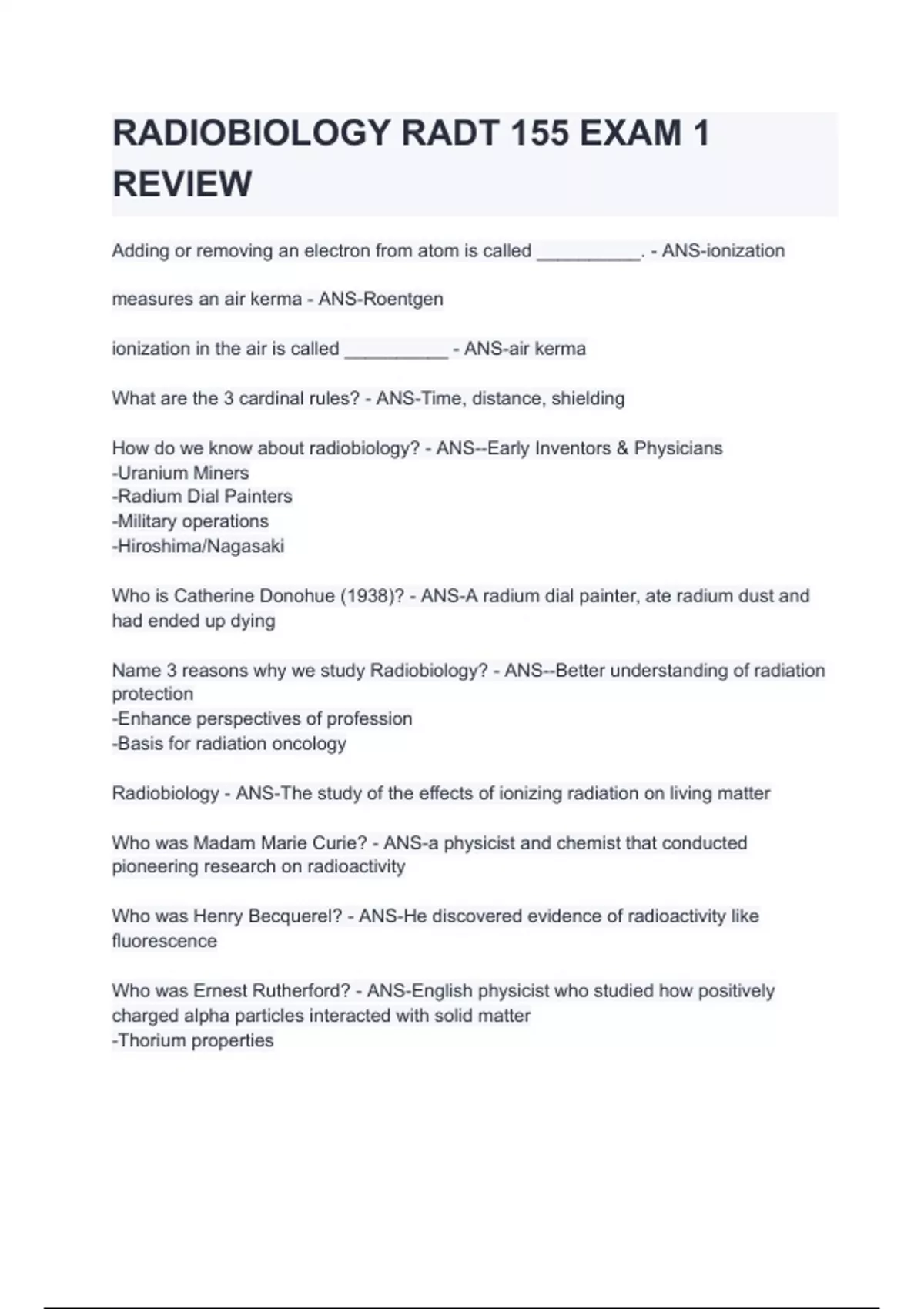 RADIOBIOLOGY RADT 155 EXAM 1 REVIEW

Adding or removing an electron from atom is called __________. - ANS-ionization

measures an air kerma - ANS-Roentgen

ionization in the air is called __________ - ANS-air kerma

What are the 3 cardinal rules? - ANS-Time, distance, shielding

How do we know about radiobiology? - ANS--Early Inventors & Physicians
-Uranium Miners
-Radium Dial Painters
-Military operations
-Hiroshima/Nagasaki

Who is Catherine Donohue (1938)? - ANS-A radium dial painter, ate radium dust and had ended up dying

Name 3 reasons why we study Radiobiology? - ANS--Better understanding of radiation protection
-Enhance perspectives of profession
-Basis for radiation oncology

Radiobiology - ANS-The study of the effects of ionizing radiation on living matter

Who was Madam Marie Curie? - ANS-a physicist and chemist that conducted pioneering research on radioactivity

Who was Henry Becquerel? - ANS-He discovered evidence of radioactivity like fluorescence

Who was Ernest Rutherford? - ANS-English physicist who studied how positively charged alpha particles interacted with solid matter
-Thorium properties